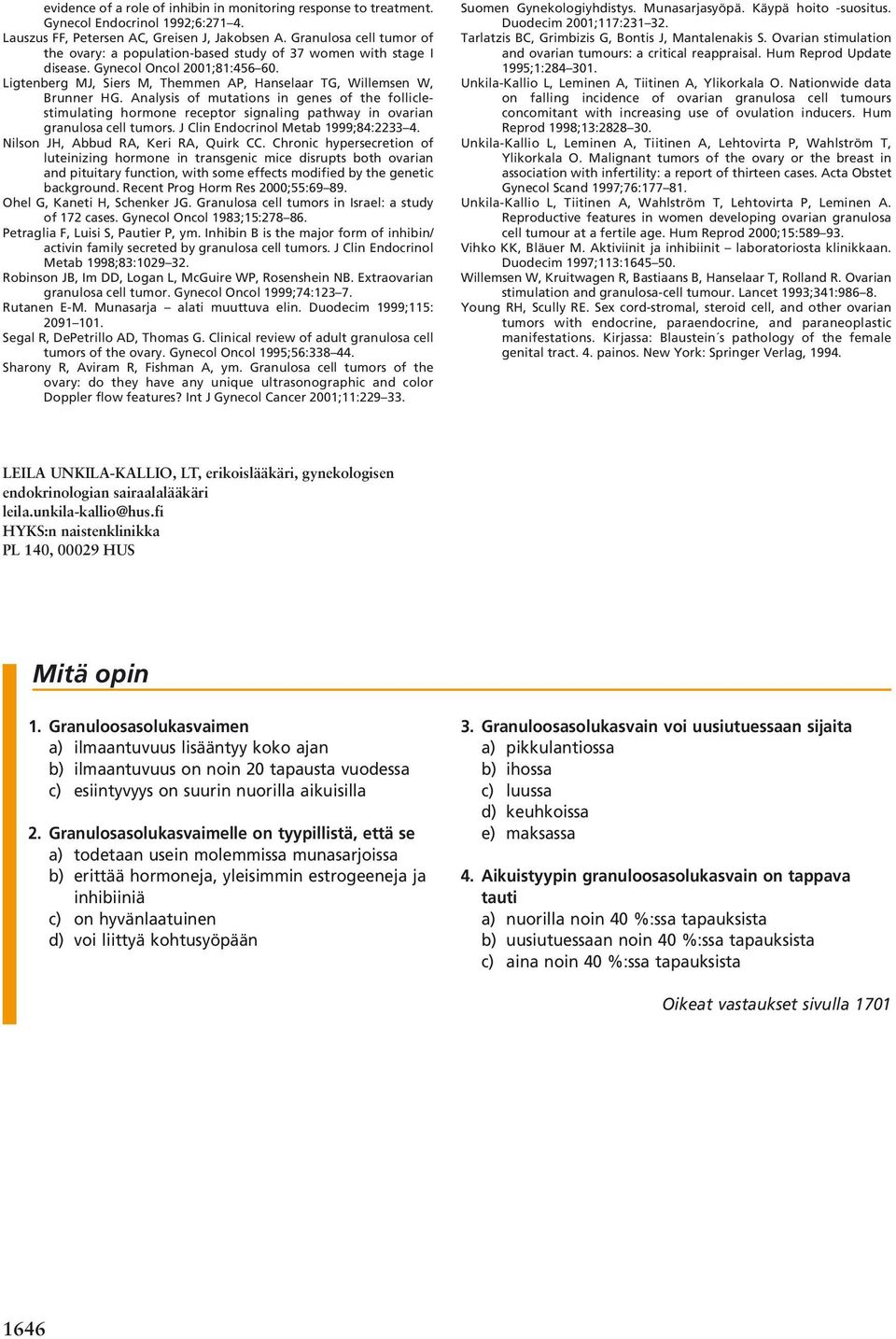 evidence of a role of inhibin in monitoring response to treatment. Gynecol Endocrinol 1992;6:271–4.
Lauszus FF, Petersen AC, Greisen J, Jakobsen A. Granulosa cell tumor of the ovary: a population-based study of 37 women with stage I disease. Gynecol Oncol 2001;81:456–60.
Ligtenberg MJ, Siers M, Themmen AP, Hanselaar TG, Willemsen W, Brunner HG. Analysis of mutations in genes of the follicle-stimulating hormone receptor signaling pathway in ovarian granulosa cell tumors. J Clin Endocrinol Metab 1999;84:2233–4.
Nilson JH, Abbud RA, Keri RA, Quirk CC. Chronic hypersecretion of luteinizing hormone in transgenic mice disrupts both ovarian and pituitary function, with some effects modified by the genetic background. Recent Prog Horm Res 2000;55:69–89.
Ohel G, Kaneti H, Schenker JG. Granulosa cell tumors in Israel: a study of 172 cases. Gynecol Oncol 1983;15:278–86.
Petraglia F, Luisi S, Pautier P, ym. Inhibin B is the major form of inhibin/activin family secreted by granulosa cell tumors. J Clin Endocrinol Metab 1998;83:1029–32.
Robinson JB, Im DD, Logan L, McGuire WP, Rosenshein NB. Extraovarian granulosa cell tumor. Gynecol Oncol 1999;74:123–7.
Rutanen E-M. Munasarja – alati muuttuva elin. Duodecim 1999;115: 2091–101.
Segal R, DePetrillo AD, Thomas G. Clinical review of adult granulosa cell tumors of the ovary. Gynecol Oncol 1995;56:338–44.
Sharony R, Aviram R, Fishman A, ym. Granulosa cell tumors of the ovary: do they have any unique ultrasonographic and color Doppler flow features? Int J Gynecol Cancer 2001;11:229–33.

Suomen Gynekologiyhdistys. Munasarjasyöpä. Käypä hoito -suositus. Duodecim 2001;117:231–32.
Tarlatzis BC, Grimbizis G, Bontis J, Mantalenakis S. Ovarian stimulation and ovarian tumours: a critical reappraisal. Hum Reprod Update 1995;1:284–301.
Unkila-Kallio L, Leminen A, Tiitinen A, Ylikorkala O. Nationwide data on falling incidence of ovarian granulosa cell tumours concomitant with increasing use of ovulation inducers. Hum Reprod 1998;13:2828–30.
Unkila-Kallio L, Leminen A, Tiitinen A, Lehtovirta P, Wahlström T, Ylikorkala O. Malignant tumors of the ovary or the breast in association with infertility: a report of thirteen cases. Acta Obstet Gynecol Scand 1997;76:177–81.
Unkila-Kallio L, Tiitinen A, Wahlström T, Lehtovirta P, Leminen A. Reproductive features in women developing ovarian granulosa cell tumour at a fertile age. Hum Reprod 2000;15:589–93.
Vihko KK, Bläuer M. Aktiviinit ja inhibiinit – laboratoriosta klinikkaan. Duodecim 1997;113:1645–50.
Willemsen W, Kruitwagen R, Bastiaans B, Hanselaar T, Rolland R. Ovarian stimulation and granulosa-cell tumour. Lancet 1993;341:986–8.
Young RH, Scully RE. Sex cord-stromal, steroid cell, and other ovarian tumors with endocrine, paraendocrine, and paraneoplastic manifestations. Kirjassa: Blaustein´s pathology of the female genital tract. 4. painos. New York: Springer Verlag, 1994.

LEILA UNKILA-KALLIO, LT, erikoislääkäri, gynekologisen endokrinologian sairaalalääkäri
leila.unkila-kallio@hus.fi
HYKS:n naistenklinikka
PL 140, 00029 HUS

Mitä opin

1. Granuloosasolukasvaimen
a) ilmaantuvuus lisääntyy koko ajan
b) ilmaantuvuus on noin 20 tapausta vuodessa
c) esiintyvyys on suurin nuorilla aikuisilla

2. Granulosasolukasvaimelle on tyypillistä, että se
a) todetaan usein molemmissa munasarjoissa
b) erittää hormoneja, yleisimmin estrogeeneja ja inhibiiniä
c) on hyvänlaatuinen
d) voi liittyä kohtusyöpään

3. Granuloosasolukasvain voi uusiutuessaan sijaita
a) pikkulantiossa
b) ihossa
c) luussa
d) keuhkoissa
e) maksassa

4. Aikuistyypin granuloosasolukasvain on tappava tauti
a) nuorilla noin 40 %:ssa tapauksista
b) uusiutuessaan noin 40 %:ssa tapauksista
c) aina noin 40 %:ssa tapauksista

Oikeat vastaukset sivulla 1701

1646